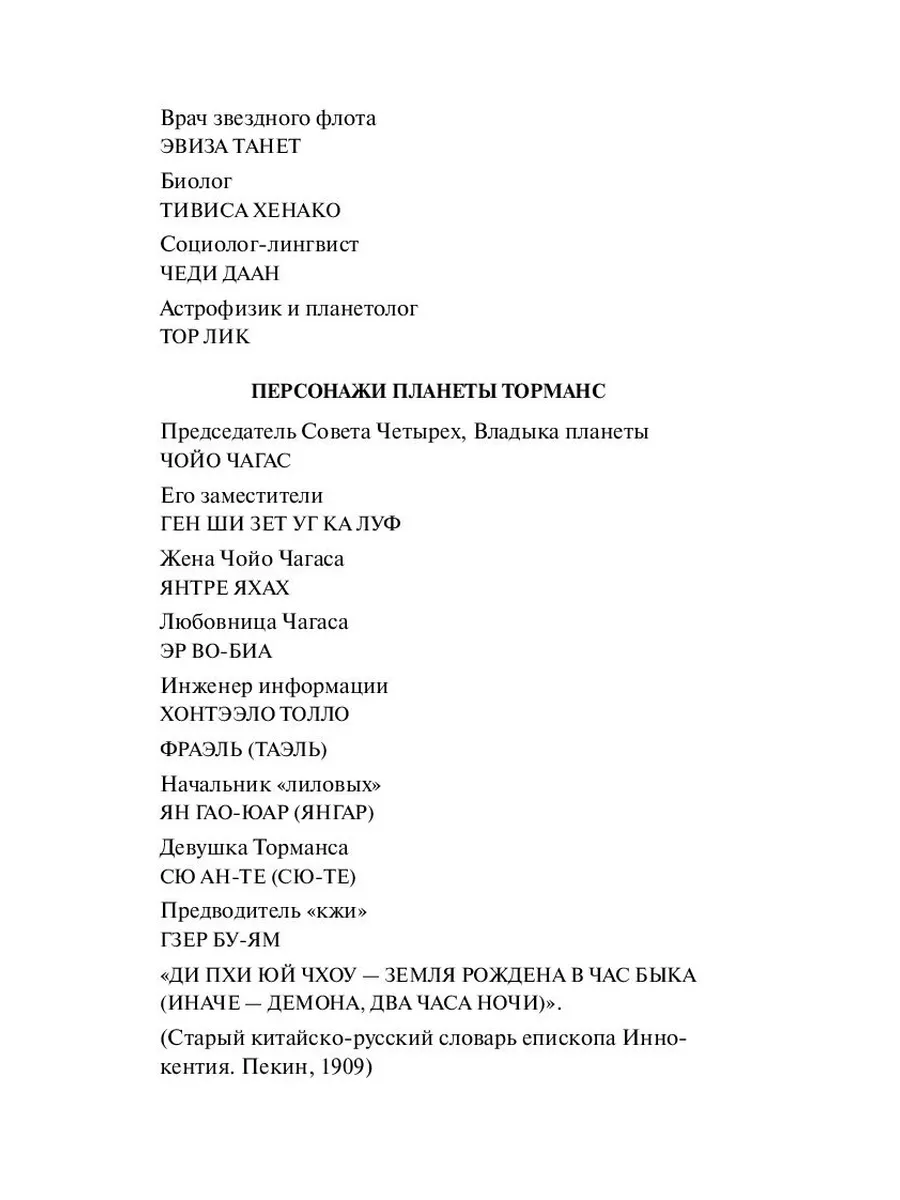 Врач звездного флота
ЭВИЗА ТАНЕТ

Биолог
ТИВИСА ХЕНАКО

Социолог-лингвист
ЧЕДИ ДААН

Астрофизик и планетолог
ТОР ЛИК

ПЕРСОНАЖИ ПЛАНЕТЫ ТОРМАНС

Председатель Совета Четырех, Владыка планеты
ЧОЙО ЧАГАС

Его заместители
ГЕН ШИ ЗЕТ УГ КА ЛУФ

Жена Чойо Чагаса
ЯНТРЕ ЯХАХ

Любовница Чагаса
ЭР ВО-БИА

Инженер информации
ХОНТЭЭЛО ТОЛЛО

ФРАЭЛЬ (ТАЭЛЬ)

Начальник «лиловых»
ЯН ГАО-ЮАР (ЯНГАР)

Девушка Торманса
СЮ АН-ТЕ (СЮ-ТЕ)

Предводитель «кжи»
ГЗЕР БУ-ЯМ

«ДИ ПХИ ЮЙ ЧХОУ — ЗЕМЛЯ РОЖДЕНА В ЧАС БЫКА (ИНАЧЕ — ДЕМОНА, ДВА ЧАСА НОЧИ)».

(Старый китайско-русский словарь епископа Иннокентия. Пекин, 1909)